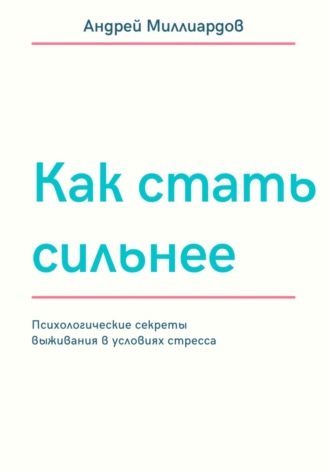 Андрей Миллиардов

Как стать сильнее

Психологические секреты выживания в условиях стресса